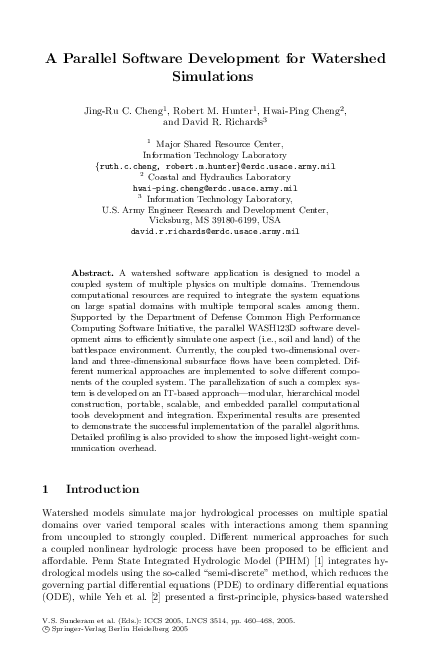 A Parallel Software Development for Watershed Simulations

Jing-Ru C. Cheng$^1$, Robert M. Hunter$^1$, Hwai-Ping Cheng$^2$, and David R. Richards$^3$

$^1$ Major Shared Resource Center, Information Technology Laboratory
{ruth.c.cheng, robert.m.hunter}@erdc.usace.army.mil
$^2$ Coastal and Hydraulics Laboratory
hwai-ping.cheng@erdc.usace.army.mil
$^3$ Information Technology Laboratory, U.S. Army Engineer Research and Development Center, Vicksburg, MS 39180-6199, USA
david.r.richards@erdc.usace.army.mil

Abstract. A watershed software application is designed to model a coupled system of multiple physics on multiple domains. Tremendous computational resources are required to integrate the system equations on large spatial domains with multiple temporal scales among them. Supported by the Department of Defense Common High Performance Computing Software Initiative, the parallel WASH123D software development aims to efficiently simulate one aspect (i.e., soil and land) of the battlespace environment. Currently, the coupled two-dimensional overland and three-dimensional subsurface flows have been completed. Different numerical approaches are implemented to solve different components of the coupled system. The parallelization of such a complex system is developed on an IT-based approach—modular, hierarchical model construction, portable, scalable, and embedded parallel computational tools development and integration. Experimental results are presented to demonstrate the successful implementation of the parallel algorithms. Detailed profiling is also provided to show the imposed light-weight communication overhead.

1 Introduction

Watershed models simulate major hydrological processes on multiple spatial domains over varied temporal scales with interactions among them spanning from uncoupled to strongly coupled. Different numerical approaches for such a coupled nonlinear hydrologic process have been proposed to be efficient and affordable. Penn State Integrated Hydrologic Model (PIHM) [1] integrates hydrological models using the so-called "semi-discrete" method, which reduces the governing partial differential equations (PDE) to ordinary differential equations (ODE), while Yeh et al. [2] presented a first-principle, physics-based watershed

V.S. Sunderam et al. (Eds.): ICCS 2005, LNCS 3514, pp. 460–468, 2005.
© Springer-Verlag Berlin Heidelberg 2005